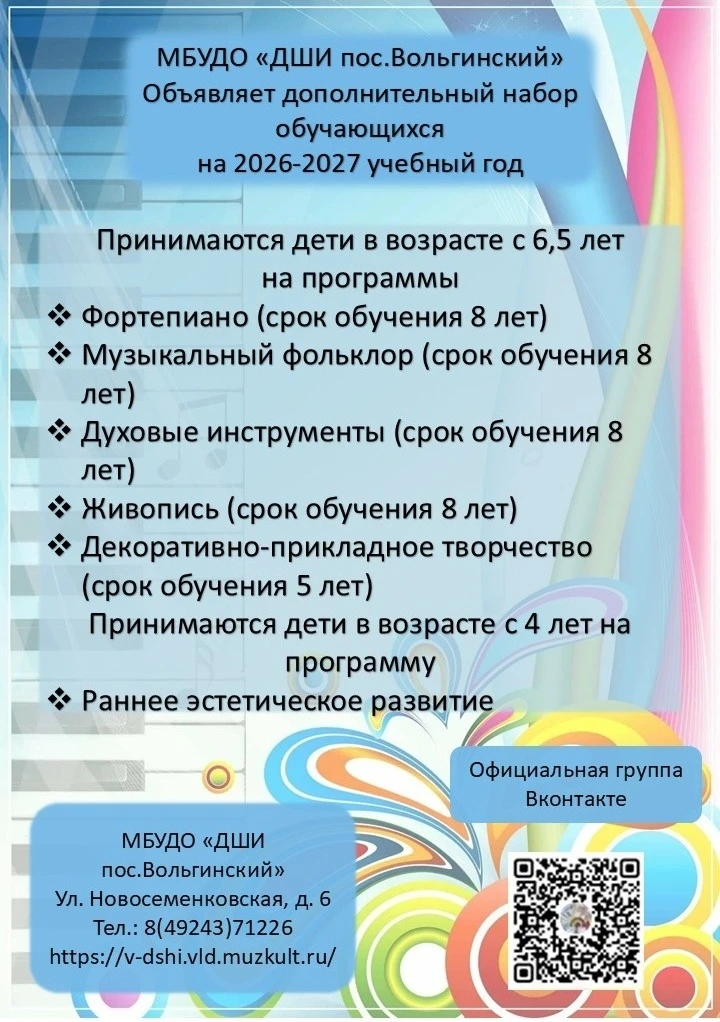 МБУДО «ДШИ пос.Вольгинский»
Объявляет дополнительный набор обучающихся
на 2026-2027 учебный год

Принимаются дети в возрасте с 6,5 лет
на программы

❖ Фортепиано (срок обучения 8 лет)
❖ Музыкальный фольклор (срок обучения 8 лет)
❖ Духовые инструменты (срок обучения 8 лет)
❖ Живопись (срок обучения 8 лет)
❖ Декоративно-прикладное творчество (срок обучения 5 лет)

Принимаются дети в возрасте с 4 лет на программу

❖ Раннее эстетическое развитие

Официальная группа
Вконтакте

МБУДО «ДШИ
пос.Вольгинский»
Ул. Новосеменковская, д. 6
Тел.: 8(49243)71226
https://v-dshi.vld.muzkult.ru/